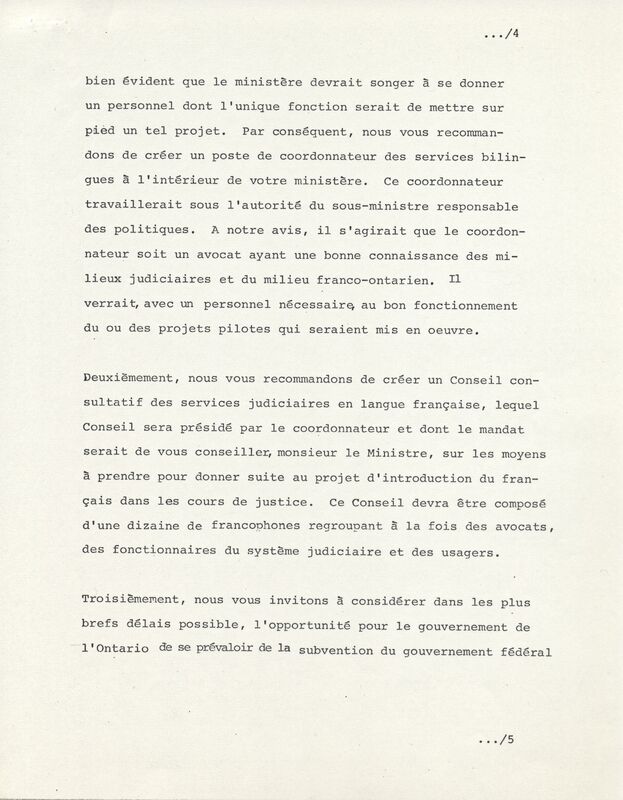 .../4

bien évident que le ministère devrait songer à se donner un personnel dont l'unique fonction serait de mettre sur pied un tel projet. Par conséquent, nous vous recommandons de créer un poste de coordonnateur des services bilingues à l'intérieur de votre ministère. Ce coordonnateur travaillerait sous l'autorité du sous-ministre responsable des politiques. A notre avis, il s'agirait que le coordonnateur soit un avocat ayant une bonne connaissance des milieux judiciaires et du milieu franco-ontarien. Il verrait, avec un personnel nécessaire, au bon fonctionnement du ou des projets pilotes qui seraient mis en oeuvre.

Deuxièmement, nous vous recommandons de créer un Conseil consultatif des services judiciaires en langue française, lequel Conseil sera présidé par le coordonnateur et dont le mandat serait de vous conseiller, monsieur le Ministre, sur les moyens à prendre pour donner suite au projet d'introduction du français dans les cours de justice. Ce Conseil devra être composé d'une dizaine de francophones regroupant à la fois des avocats, des fonctionnaires du système judiciaire et des usagers.

Troisièmement, nous vous invitons à considérer dans les plus brefs délais possible, l'opportunité pour le gouvernement de l'Ontario de se prévaloir de la subvention du gouvernement fédéral

.../5